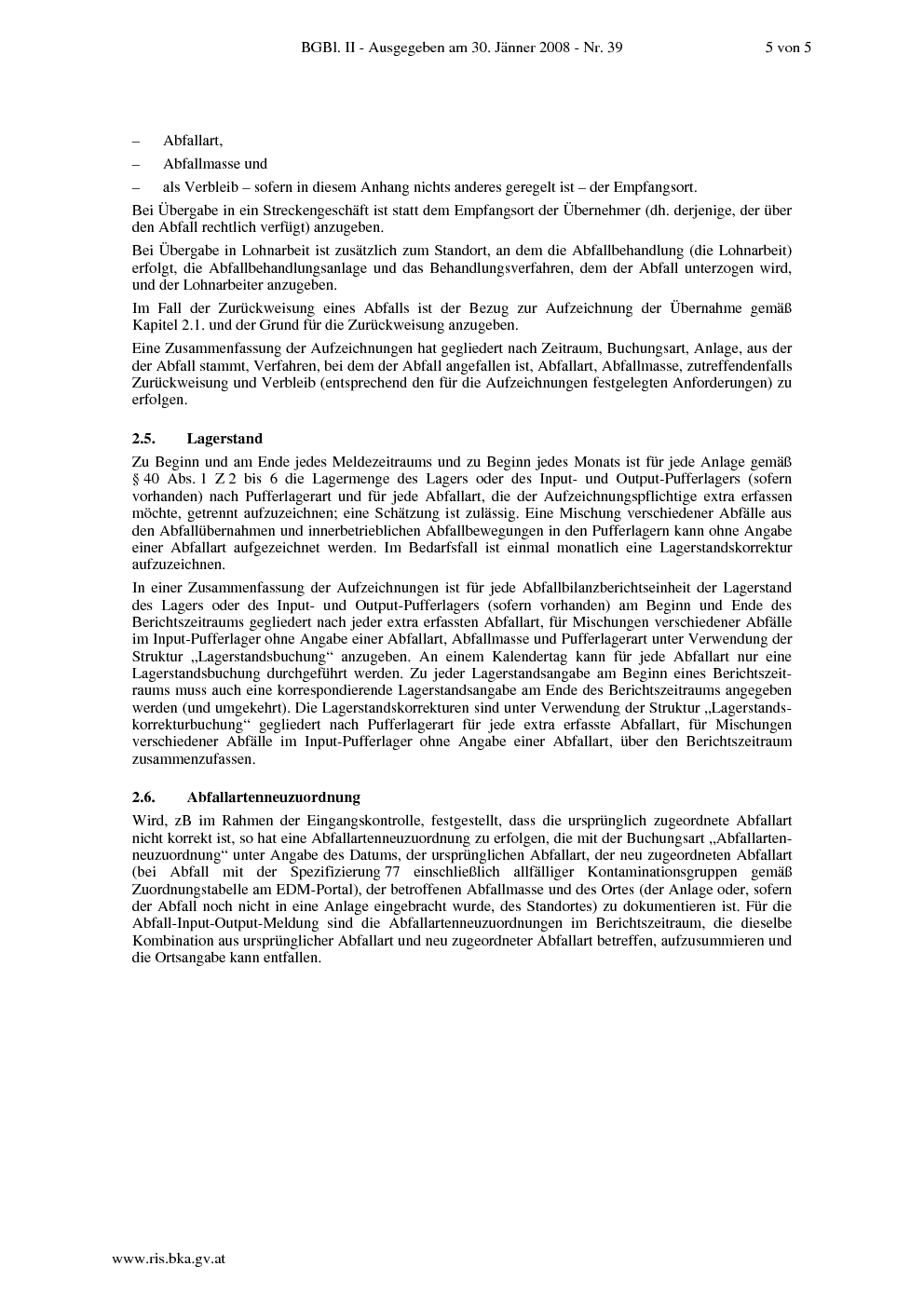 BGBl. II - Ausgegeben am 30. Jänner 2008 - Nr. 39 5 von 5

– Abfallart,

– Abfallmasse und

– als Verbleib – sofern in diesem Anhang nichts anderes geregelt ist – der Empfangsort.

Bei Übergabe in ein Streckengeschäft ist statt dem Empfangsort der Übernehmer (dh. derjenige, der über den Abfall rechtlich verfügt) anzugeben.

Bei Übergabe in Lohnarbeit ist zusätzlich zum Standort, an dem die Abfallbehandlung (die Lohnarbeit) erfolgt, die Abfallbehandlungsanlage und das Behandlungsverfahren, dem der Abfall unterzogen wird, und der Lohnarbeiter anzugeben.

Im Fall der Zurückweisung eines Abfalls ist der Bezug zur Aufzeichnung der Übernahme gemäß Kapitel 2.1. und der Grund für die Zurückweisung anzugeben.

Eine Zusammenfassung der Aufzeichnungen hat gegliedert nach Zeitraum, Buchungsart, Anlage, aus der der Abfall stammt, Verfahren, bei dem der Abfall angefallen ist, Abfallart, Abfallmasse, zutreffendenfalls Zurückweisung und Verbleib (entsprechend den für die Aufzeichnungen festgelegten Anforderungen) zu erfolgen.

2.5. Lagerstand

Zu Beginn und am Ende jedes Meldezeitraums und zu Beginn jedes Monats ist für jede Anlage gemäß § 40 Abs. 1 Z 2 bis 6 die Lagermenge des Lagers oder des Input- und Output-Pufferlagers (sofern vorhanden) nach Pufferlagerart und für jede Abfallart, die der Aufzeichnungspflichtige extra erfassen möchte, getrennt aufzuzeichnen; eine Schätzung ist zulässig. Eine Mischung verschiedener Abfälle aus den Abfallübernahmen und innerbetrieblichen Abfallbewegungen in den Pufferlagern kann ohne Angabe einer Abfallart aufgezeichnet werden. Im Bedarfsfall ist einmal monatlich eine Lagerstandskorrektur aufzuzeichnen.

In einer Zusammenfassung der Aufzeichnungen ist für jede Abfallbilanzberichtseinheit der Lagerstand des Lagers oder des Input- und Output-Pufferlagers (sofern vorhanden) am Beginn und Ende des Berichtszeitraums gegliedert nach jeder extra erfassten Abfallart, für Mischungen verschiedener Abfälle im Input-Pufferlager ohne Angabe einer Abfallart, Abfallmasse und Pufferlagerart unter Verwendung der Struktur „Lagerstandsbuchung“ anzugeben. An einem Kalendertag kann für jede Abfallart nur eine Lagerstandsbuchung durchgeführt werden. Zu jeder Lagerstandsangabe am Beginn eines Berichtszeitraums muss auch eine korrespondierende Lagerstandsangabe am Ende des Berichtszeitraums angegeben werden (und umgekehrt). Die Lagerstandskorrekturen sind unter Verwendung der Struktur „Lagerstandskorrekturbuchung“ gegliedert nach Pufferlagerart für jede extra erfasste Abfallart, für Mischungen verschiedener Abfälle im Input-Pufferlager ohne Angabe einer Abfallart, über den Berichtszeitraum zusammenzufassen.

2.6. Abfallartenneuzuordnung

Wird, zB im Rahmen der Eingangskontrolle, festgestellt, dass die ursprünglich zugeordnete Abfallart nicht korrekt ist, so hat eine Abfallartenneuzuordnung zu erfolgen, die mit der Buchungsart „Abfallartenneuzuordnung“ unter Angabe des Datums, der ursprünglichen Abfallart, der neu zugeordneten Abfallart (bei Abfall mit der Spezifizierung 77 einschließlich allfälliger Kontaminationsgruppen gemäß Zuordnungstabelle am EDM-Portal), der betroffenen Abfallmasse und des Ortes (der Anlage oder, sofern der Abfall noch nicht in eine Anlage eingebracht wurde, des Standortes) zu dokumentieren ist. Für die Abfall-Input-Output-Meldung sind die Abfallartenneuzuordnungen im Berichtszeitraum, die dieselbe Kombination aus ursprünglicher Abfallart und neu zugeordneter Abfallart betreffen, aufzusummieren und die Ortsangabe kann entfallen.

www.ris.bka.gv.at